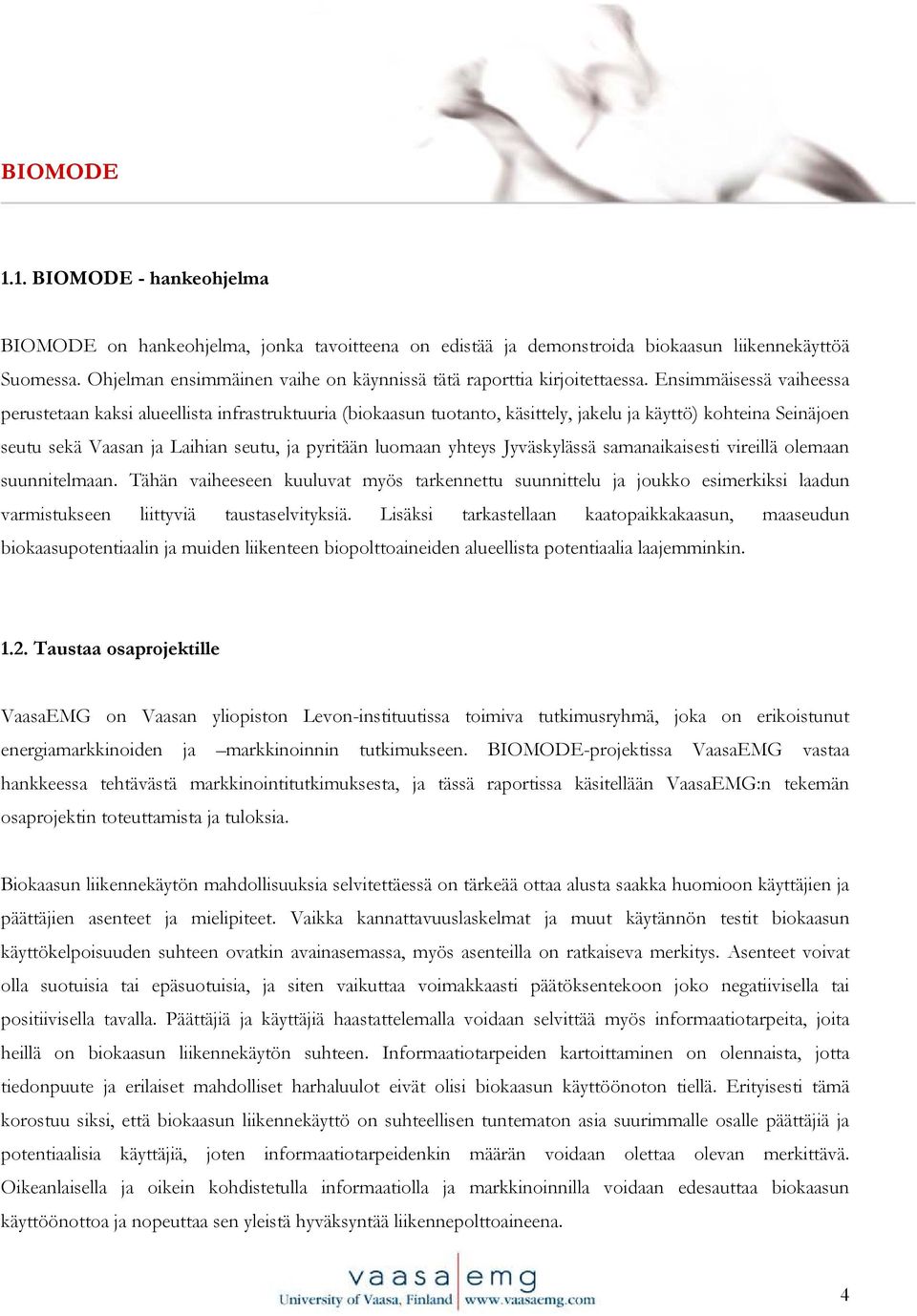 BIOMODE

1.1. BIOMODE - hankeohjelma

BIOMODE on hankeohjelma, jonka tavoitteena on edistää ja demonstroida biokaasun liikennekäyttöä Suomessa. Ohjelman ensimmäinen vaihe on käynnissä tätä raporttia kirjoitettaessa. Ensimmäisessä vaiheessa perustetaan kaksi alueellista infrastruktuuria (biokaasun tuotanto, käsittely, jakelu ja käyttö) kohteina Seinäjoen seutu sekä Vaasan ja Laihian seutu, ja pyritään luomaan yhteys Jyväskylässä samanaikaisesti vireillä olemaan suunnitelmaan. Tähän vaiheeseen kuuluvat myös tarkennettu suunnittelu ja joukko esimerkiksi laadun varmistukseen liittyviä taustaselvityksiä. Lisäksi tarkastellaan kaatopaikkakaasun, maaseudun biokaasupotentiaalin ja muiden liikenteen biopolttoaineiden alueellista potentiaalia laajemminkin.

1.2. Taustaa osaprojektille

VaasaEMG on Vaasan yliopiston Levon-instituutissa toimiva tutkimusryhmä, joka on erikoistunut energiamarkkinoiden ja –markkinoinnin tutkimukseen. BIOMODE-projektissa VaasaEMG vastaa hankkeessa tehtävästä markkinointitutkimuksesta, ja tässä raportissa käsitellään VaasaEMG:n tekemän osaprojektin toteuttamista ja tuloksia.

Biokaasun liikennekäytön mahdollisuuksia selvitettäessä on tärkeää ottaa alusta saakka huomioon käyttäjien ja päättäjien asenteet ja mielipiteet. Vaikka kannattavuuslaskelmat ja muut käytännön testit biokaasun käyttökelpoisuuden suhteen ovatkin avainasemassa, myös asenteilla on ratkaiseva merkitys. Asenteet voivat olla suotuisia tai epäsuotuisia, ja siten vaikuttaa voimakkaasti päätöksentekoon joko negatiivisella tai positiivisella tavalla. Päättäjiä ja käyttäjiä haastattelemalla voidaan selvittää myös informaatiotarpeita, joita heillä on biokaasun liikennekäytön suhteen. Informaatiotarpeiden kartoittaminen on olennaista, jotta tiedonpuute ja erilaiset mahdolliset harhaluulot eivät olisi biokaasun käyttöönoton tiellä. Erityisesti tämä korostuu siksi, että biokaasun liikennekäyttö on suhteellisen tuntematon asia suurimmalle osalle päättäjiä ja potentiaalisia käyttäjiä, joten informaatiotarpeidenkin määrän voidaan olettaa olevan merkittävä. Oikeanlaisella ja oikein kohdistetulla informaatiolla ja markkinoinnilla voidaan edesauttaa biokaasun käyttöönottoa ja nopeuttaa sen yleistä hyväksyntää liikennepolttoaineena.

vaasa emg
University of Vaasa, Finland www.vaasaemg.com

4